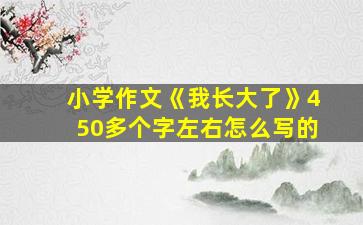 小学作文《我长大了》450多个字左右怎么写的